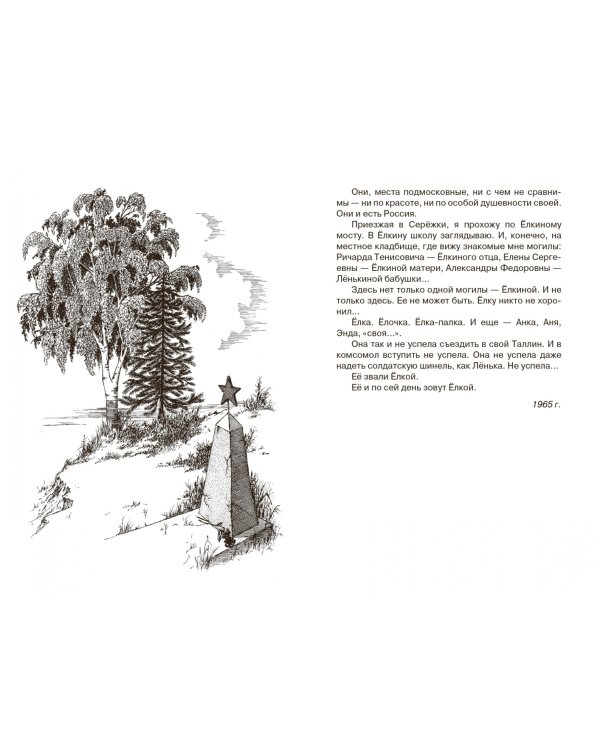 Они, места подмосковные, ни с чем не сравнимы — ни по красоте, ни по особой душевности своей. Они и есть Россия.

Приезжая в Серёжки, я прохожу по Ёлкиному мосту. В Ёлкину школу заглядываю. И, конечно, на местное кладбище, где вижу знакомые мне могилы: Ричарда Тенисовича — Ёлкиного отца, Елены Сергеевны — Ёлкиной матери, Александры Федоровны — Лёнькиной бабушки...

Здесь нет только одной могилы — Ёлкиной. И не только здесь. Ее не может быть. Ёлку никто не хоронил...

Ёлка. Ёлочка. Ёлка-палка. И еще — Анка, Аня, Энда, «своя...».

Она так и не успела съездить в свой Таллин. И в комсомол вступить не успела. Она не успела даже надеть солдатскую шинель, как Лёнька. Не успела...

Её звали Ёлкой.

Её и по сей день зовут Ёлкой.

1965 г.